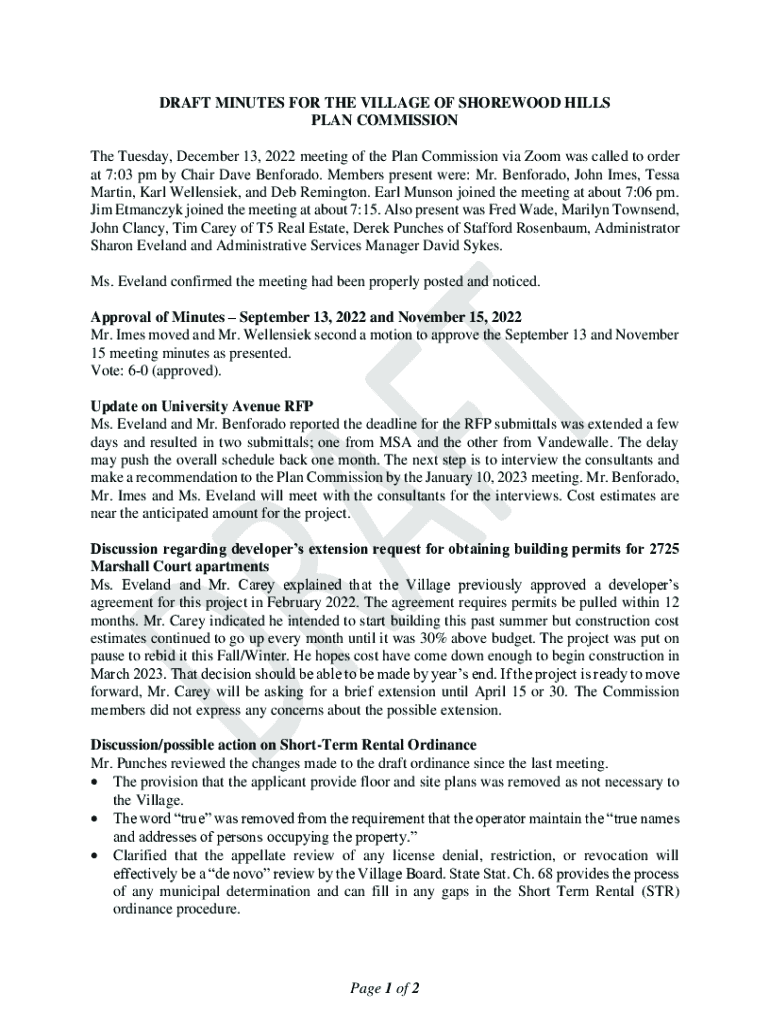 DRAFT MINUTES FOR THE VILLAGE OF SHOREWOOD HILLS
PLAN COMMISSION

The Tuesday, December 13, 2022 meeting of the Plan Commission via Zoom was called to order at 7:03 pm by Chair Dave Benforado. Members present were: Mr. Benforado, John Imes, Tessa Martin, Karl Wellensiek, and Deb Remington. Earl Munson joined the meeting at about 7:06 pm. Jim Etmanczyk joined the meeting at about 7:15. Also present was Fred Wade, Marilyn Townsend, John Clancy, Tim Carey of T5 Real Estate, Derek Punches of Stafford Rosenbaum, Administrator Sharon Eveland and Administrative Services Manager David Sykes.

Ms. Eveland confirmed the meeting had been properly posted and noticed.

Approval of Minutes – September 13, 2022 and November 15, 2022
Mr. Imes moved and Mr. Wellensiek second a motion to approve the September 13 and November 15 meeting minutes as presented.
Vote: 6-0 (approved).

Update on University Avenue RFP
Ms. Eveland and Mr. Benforado reported the deadline for the RFP submittals was extended a few days and resulted in two submittals; one from MSA and the other from Vandewalle. The delay may push the overall schedule back one month. The next step is to interview the consultants and make a recommendation to the Plan Commission by the January 10, 2023 meeting. Mr. Benforado, Mr. Imes and Ms. Eveland will meet with the consultants for the interviews. Cost estimates are near the anticipated amount for the project.

Discussion regarding developer's extension request for obtaining building permits for 2725 Marshall Court apartments
Ms. Eveland and Mr. Carey explained that the Village previously approved a developer's agreement for this project in February 2022. The agreement requires permits be pulled within 12 months. Mr. Carey indicated he intended to start building this past summer but construction cost estimates continued to go up every month until it was 30% above budget. The project was put on pause to rebid it this Fall/Winter. He hopes cost have come down enough to begin construction in March 2023. That decision should be able to be made by year's end. If the project is ready to move forward, Mr. Carey will be asking for a brief extension until April 15 or 30. The Commission members did not express any concerns about the possible extension.

Discussion/possible action on Short-Term Rental Ordinance
Mr. Punches reviewed the changes made to the draft ordinance since the last meeting.
• The provision that the applicant provide floor and site plans was removed as not necessary to the Village.
• The word "true" was removed from the requirement that the operator maintain the "true names and addresses of persons occupying the property."
• Clarified that the appellate review of any license denial, restriction, or revocation will effectively be a "de novo" review by the Village Board. State Stat. Ch. 68 provides the process of any municipal determination and can fill in any gaps in the Short Term Rental (STR) ordinance procedure.

DRAFT

Page 1 of 2